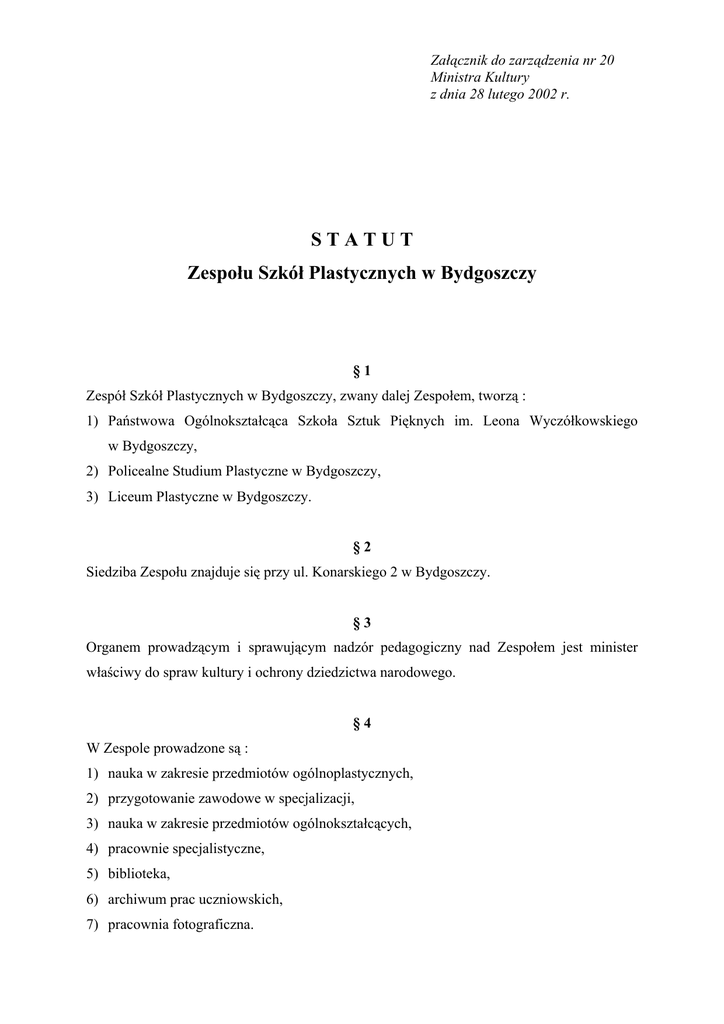 Załącznik do zarządzenia nr 20
Ministra Kultury
z dnia 28 lutego 2002 r.

S T A T U T
Zespołu Szkół Plastycznych w Bydgoszczy

§ 1
Zespół Szkół Plastycznych w Bydgoszczy, zwany dalej Zespołem, tworzą :
1) Państwowa Ogólnokształcąca Szkoła Sztuk Pięknych im. Leona Wyczółkowskiego w Bydgoszczy,
2) Policealne Studium Plastyczne w Bydgoszczy,
3) Liceum Plastyczne w Bydgoszczy.

§ 2
Siedziba Zespołu znajduje się przy ul. Konarskiego 2 w Bydgoszczy.

§ 3
Organem prowadzącym i sprawującym nadzór pedagogiczny nad Zespołem jest minister właściwy do spraw kultury i ochrony dziedzictwa narodowego.

§ 4
W Zespole prowadzone są :
1) nauka w zakresie przedmiotów ogólnoplastycznych,
2) przygotowanie zawodowe w specjalizacji,
3) nauka w zakresie przedmiotów ogólnokształcących,
4) pracownie specjalistyczne,
5) biblioteka,
6) archiwum prac uczniowskich,
7) pracownia fotograficzna.